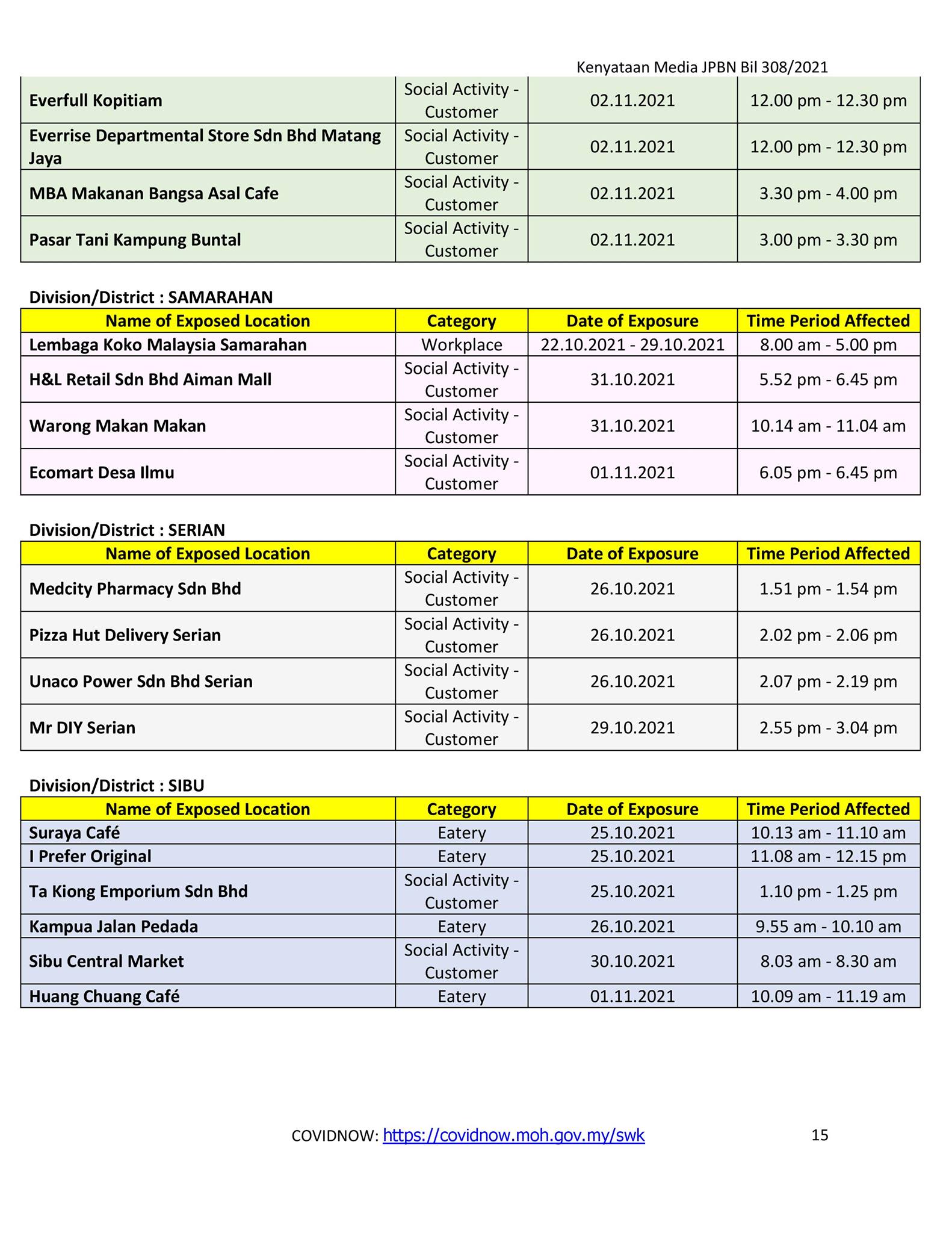 Kenyataan Media JPBN Bil 308/2021

| | | | |
|---|---|---|---|
| Everfull Kopitiam | Social Activity - Customer | 02.11.2021 | 12.00 pm - 12.30 pm |
| Everrise Departmental Store Sdn Bhd Matang Jaya | Social Activity - Customer | 02.11.2021 | 12.00 pm - 12.30 pm |
| MBA Makanan Bangsa Asal Cafe | Social Activity - Customer | 02.11.2021 | 3.30 pm - 4.00 pm |
| Pasar Tani Kampung Buntal | Social Activity - Customer | 02.11.2021 | 3.00 pm - 3.30 pm |

Division/District : SAMARAHAN

| Name of Exposed Location | Category | Date of Exposure | Time Period Affected |
|---|---|---|---|
| Lembaga Koko Malaysia Samarahan | Workplace | 22.10.2021 - 29.10.2021 | 8.00 am - 5.00 pm |
| H&L Retail Sdn Bhd Aiman Mall | Social Activity - Customer | 31.10.2021 | 5.52 pm - 6.45 pm |
| Warong Makan Makan | Social Activity - Customer | 31.10.2021 | 10.14 am - 11.04 am |
| Ecomart Desa Ilmu | Social Activity - Customer | 01.11.2021 | 6.05 pm - 6.45 pm |

Division/District : SERIAN

| Name of Exposed Location | Category | Date of Exposure | Time Period Affected |
|---|---|---|---|
| Medcity Pharmacy Sdn Bhd | Social Activity - Customer | 26.10.2021 | 1.51 pm - 1.54 pm |
| Pizza Hut Delivery Serian | Social Activity - Customer | 26.10.2021 | 2.02 pm - 2.06 pm |
| Unaco Power Sdn Bhd Serian | Social Activity - Customer | 26.10.2021 | 2.07 pm - 2.19 pm |
| Mr DIY Serian | Social Activity - Customer | 29.10.2021 | 2.55 pm - 3.04 pm |

Division/District : SIBU

| Name of Exposed Location | Category | Date of Exposure | Time Period Affected |
|---|---|---|---|
| Suraya Café | Eatery | 25.10.2021 | 10.13 am - 11.10 am |
| I Prefer Original | Eatery | 25.10.2021 | 11.08 am - 12.15 pm |
| Ta Kiong Emporium Sdn Bhd | Social Activity - Customer | 25.10.2021 | 1.10 pm - 1.25 pm |
| Kampua Jalan Pedada | Eatery | 26.10.2021 | 9.55 am - 10.10 am |
| Sibu Central Market | Social Activity - Customer | 30.10.2021 | 8.03 am - 8.30 am |
| Huang Chuang Café | Eatery | 01.11.2021 | 10.09 am - 11.19 am |

COVIDNOW: https://covidnow.moh.gov.my/swk 15